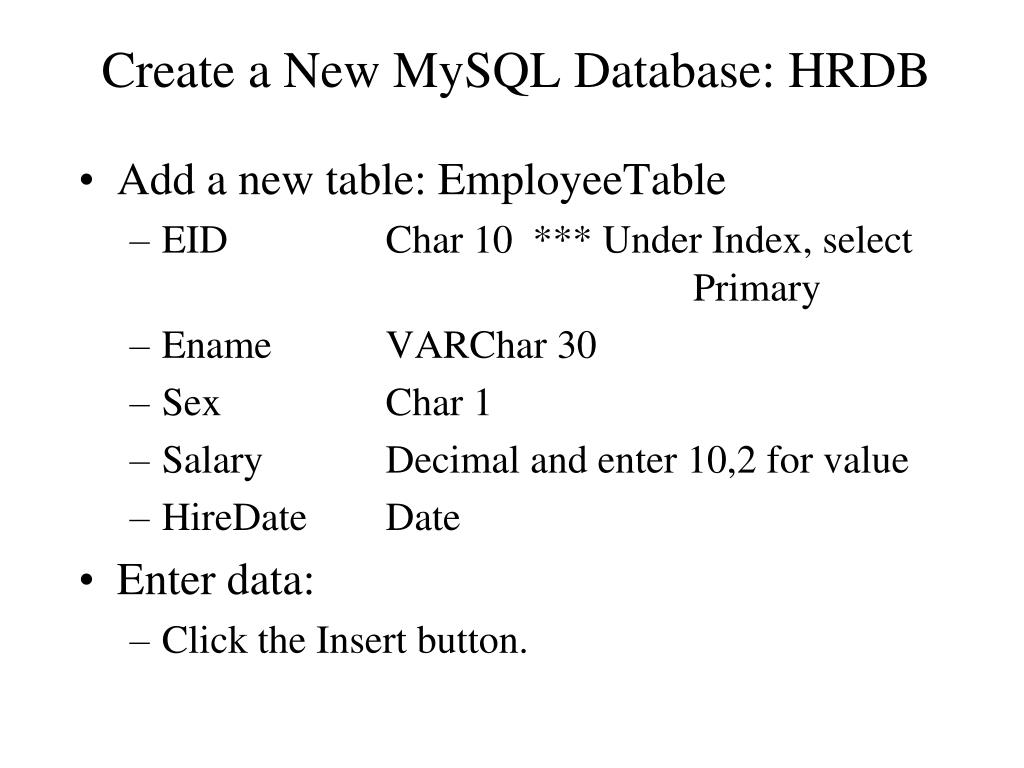 Create a New MySQL Database: HRDB

• Add a new table: EmployeeTable
– EID Char 10 *** Under Index, select Primary
– Ename VARChar 30
– Sex Char 1
– Salary Decimal and enter 10,2 for value
– HireDate Date

• Enter data:
– Click the Insert button.